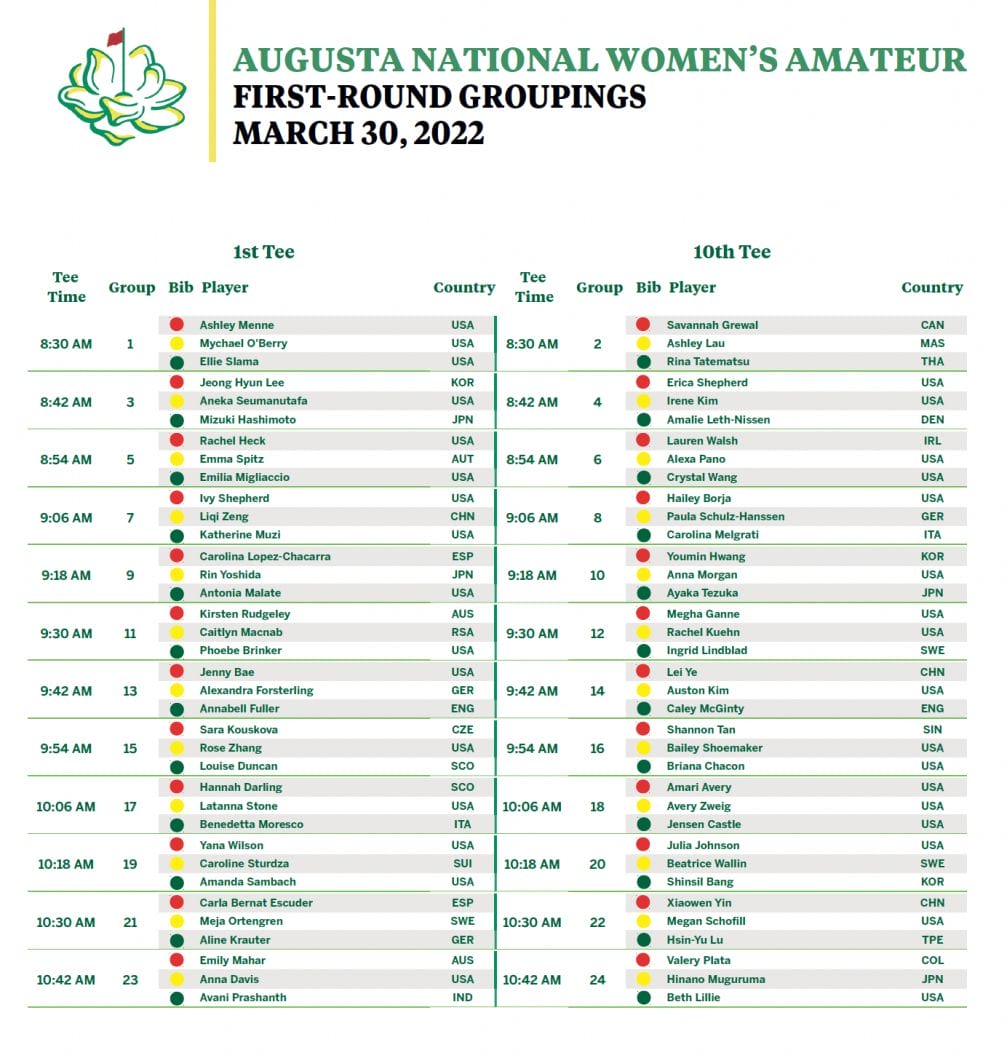 AUGUSTA NATIONAL WOMEN'S AMATEUR
FIRST-ROUND GROUPINGS
MARCH 30, 2022

1st Tee

| Tee Time | Group | Bib | Player | Country |
|---|---|---|---|---|
| 8:30 AM | 1 | | Ashley Menne | USA |
| | | | Mychael O'Berry | USA |
| | | | Ellie Slama | USA |
| 8:42 AM | 3 | | Jeong Hyun Lee | KOR |
| | | | Aneka Seumanutafa | USA |
| | | | Mizuki Hashimoto | JPN |
| 8:54 AM | 5 | | Rachel Heck | USA |
| | | | Emma Spitz | AUT |
| | | | Emilia Migliaccio | USA |
| 9:06 AM | 7 | | Ivy Shepherd | USA |
| | | | Liqi Zeng | CHN |
| | | | Katherine Muzi | USA |
| 9:18 AM | 9 | | Carolina Lopez-Chacarra | ESP |
| | | | Rin Yoshida | JPN |
| | | | Antonia Malate | USA |
| 9:30 AM | 11 | | Kirsten Rudgeley | AUS |
| | | | Caitlyn Macnab | RSA |
| | | | Phoebe Brinker | USA |
| 9:42 AM | 13 | | Jenny Bae | USA |
| | | | Alexandra Forsterling | GER |
| | | | Annabell Fuller | ENG |
| 9:54 AM | 15 | | Sara Kouskova | CZE |
| | | | Rose Zhang | USA |
| | | | Louise Duncan | SCO |
| 10:06 AM | 17 | | Hannah Darling | SCO |
| | | | Latanna Stone | USA |
| | | | Benedetta Moresco | ITA |
| 10:18 AM | 19 | | Yana Wilson | USA |
| | | | Caroline Sturdza | SUI |
| | | | Amanda Sambach | USA |
| 10:30 AM | 21 | | Carla Bernat Escuder | ESP |
| | | | Meja Ortengren | SWE |
| | | | Aline Krauter | GER |
| 10:42 AM | 23 | | Emily Mahar | AUS |
| | | | Anna Davis | USA |
| | | | Avani Prashanth | IND |

10th Tee

| Tee Time | Group | Bib | Player | Country |
|---|---|---|---|---|
| 8:30 AM | 2 | | Savannah Grewal | CAN |
| | | | Ashley Lau | MAS |
| | | | Rina Tatematsu | THA |
| 8:42 AM | 4 | | Erica Shepherd | USA |
| | | | Irene Kim | USA |
| | | | Amalie Leth-Nissen | DEN |
| 8:54 AM | 6 | | Lauren Walsh | IRL |
| | | | Alexa Pano | USA |
| | | | Crystal Wang | USA |
| 9:06 AM | 8 | | Hailey Borja | USA |
| | | | Paula Schulz-Hanssen | GER |
| | | | Carolina Melgrati | ITA |
| 9:18 AM | 10 | | Youmin Hwang | KOR |
| | | | Anna Morgan | USA |
| | | | Ayaka Tezuka | JPN |
| 9:30 AM | 12 | | Megha Ganne | USA |
| | | | Rachel Kuehn | USA |
| | | | Ingrid Lindblad | SWE |
| 9:42 AM | 14 | | Lei Ye | CHN |
| | | | Auston Kim | USA |
| | | | Caley McGinty | ENG |
| 9:54 AM | 16 | | Shannon Tan | SIN |
| | | | Bailey Shoemaker | USA |
| | | | Briana Chacon | USA |
| 10:06 AM | 18 | | Amari Avery | USA |
| | | | Avery Zweig | USA |
| | | | Jensen Castle | USA |
| 10:18 AM | 20 | | Julia Johnson | USA |
| | | | Beatrice Wallin | SWE |
| | | | Shinsil Bang | KOR |
| 10:30 AM | 22 | | Xiaowen Yin | CHN |
| | | | Megan Schofill | USA |
| | | | Hsin-Yu Lu | TPE |
| 10:42 AM | 24 | | Valery Plata | COL |
| | | | Hinano Muguruma | JPN |
| | | | Beth Lillie | USA |